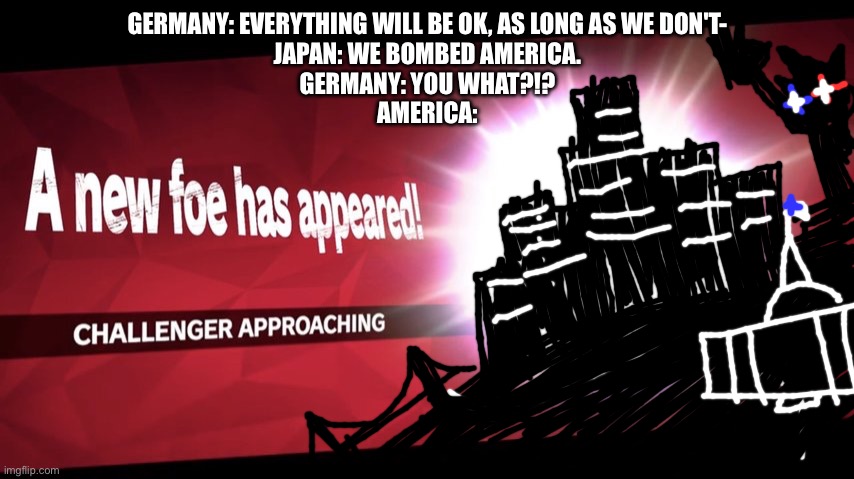 GERMANY: EVERYTHING WILL BE OK, AS LONG AS WE DON'T-
JAPAN: WE BOMBED AMERICA.
GERMANY: YOU WHAT?!?
AMERICA:

A new foe has appeared!

CHALLENGER APPROACHING

imgflip.com